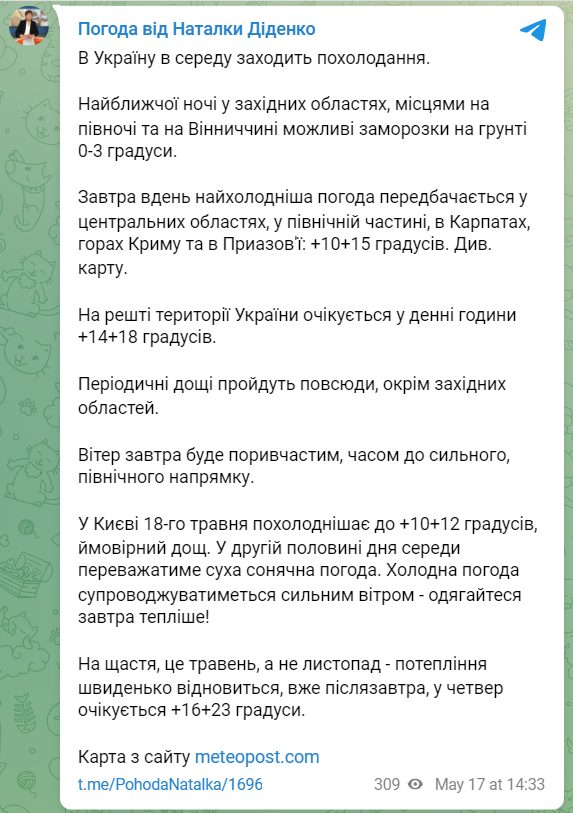 Погода від Наталки Діденко

В Україну в середу заходить похолодання.

Найближчої ночі у західних областях, місцями на півночі та на Вінниччині можливі заморозки на грунті 0-3 градуси.

Завтра вдень найхолодніша погода передбачається у центральних областях, у північній частині, в Карпатах, горах Криму та в Приазов'ї: +10+15 градусів. Див. карту.

На решті території України очікується у денні години +14+18 градусів.

Періодичні дощі пройдуть повсюди, окрім західних областей.

Вітер завтра буде поривчастим, часом до сильного, північного напрямку.

У Києві 18-го травня похолоднішає до +10+12 градусів, ймовірний дощ. У другій половині дня середи переважатиме суха сонячна погода. Холодна погода супроводжуватиметься сильним вітром - одягайтеся завтра тепліше!

На щастя, це травень, а не листопад - потепління швиденько відновиться, вже післязавтра, у четвер очікується +16+23 градуси.

Карта з сайту meteopost.com

t.me/PohodaNatalka/1696

309 May 17 at 14:33